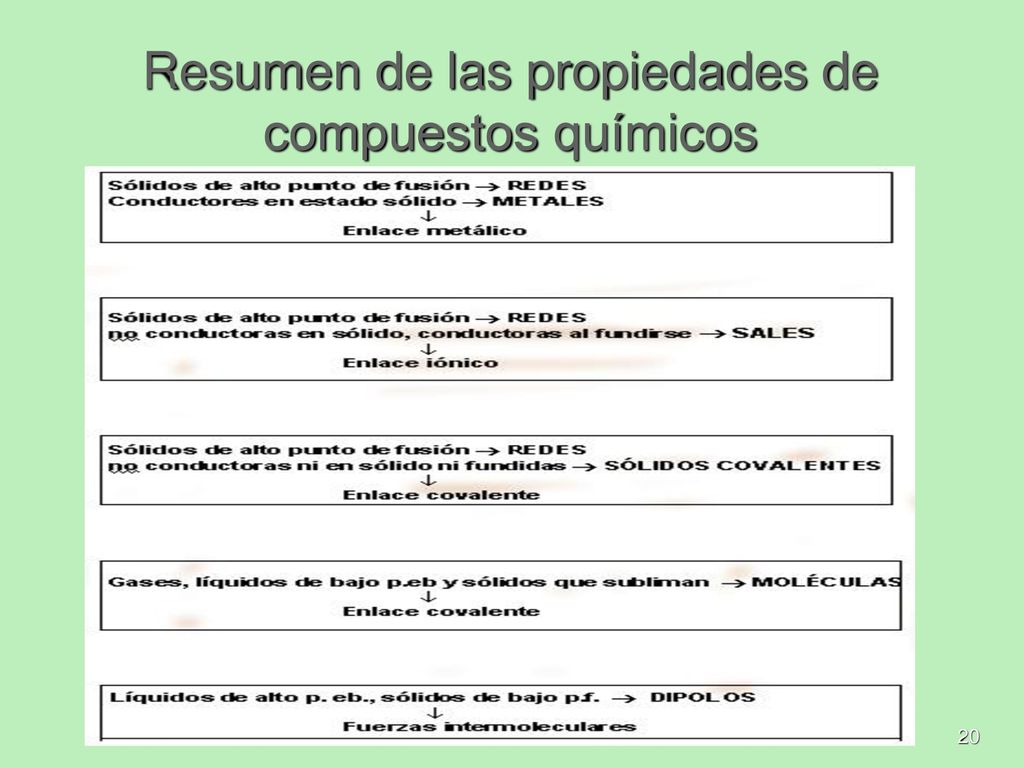 Resumen de las propiedades de compuestos químicos

Sólidos de alto punto de fusión → REDES
Conductores en estado sólido → METALES
↓
Enlace metálico

Sólidos de alto punto de fusión → REDES
no conductoras en sólido, conductoras al fundirse → SALES
↓
Enlace iónico

Sólidos de alto punto de fusión → REDES
no conductoras ni en sólido ni fundidas → SÓLIDOS COVALENTES
↓
Enlace covalente

Gases, líquidos de bajo p.eb y sólidos que subliman → MOLÉCULAS
↓
Enlace covalente

Líquidos de alto p. eb., sólidos de bajo p.f. → DIPOLOS
↓
Fuerzas intermoleculares

20